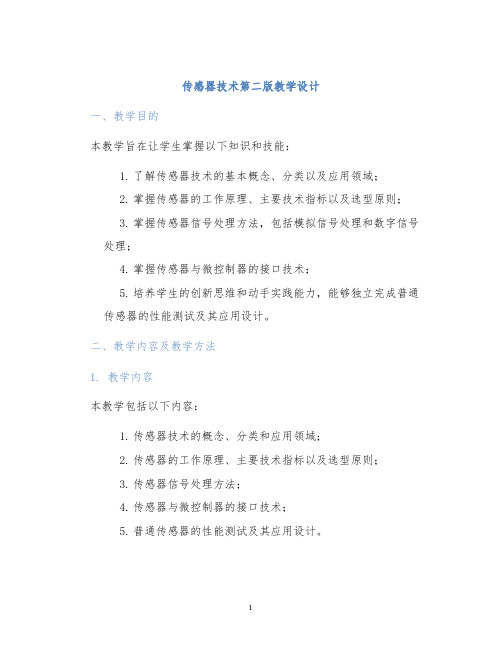 传感器技术第二版教学设计

一、教学目的

本教学旨在让学生掌握以下知识和技能：

1. 了解传感器技术的基本概念、分类以及应用领域；

2. 掌握传感器的工作原理、主要技术指标以及选型原则；

3. 掌握传感器信号处理方法，包括模拟信号处理和数字信号处理；

4. 掌握传感器与微控制器的接口技术；

5. 培养学生的创新思维和动手实践能力，能够独立完成普通传感器的性能测试及其应用设计。

二、教学内容及教学方法

1. 教学内容

本教学包括以下内容：

1. 传感器技术的概念、分类和应用领域；

2. 传感器的工作原理、主要技术指标以及选型原则；

3. 传感器信号处理方法；

4. 传感器与微控制器的接口技术；

5. 普通传感器的性能测试及其应用设计。

1